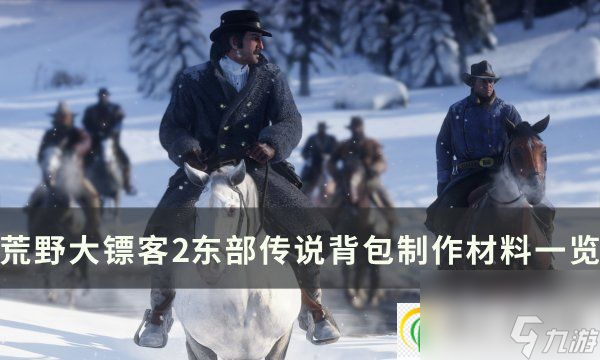 荒野大镖客2东部传说背包制作材料一览

九游